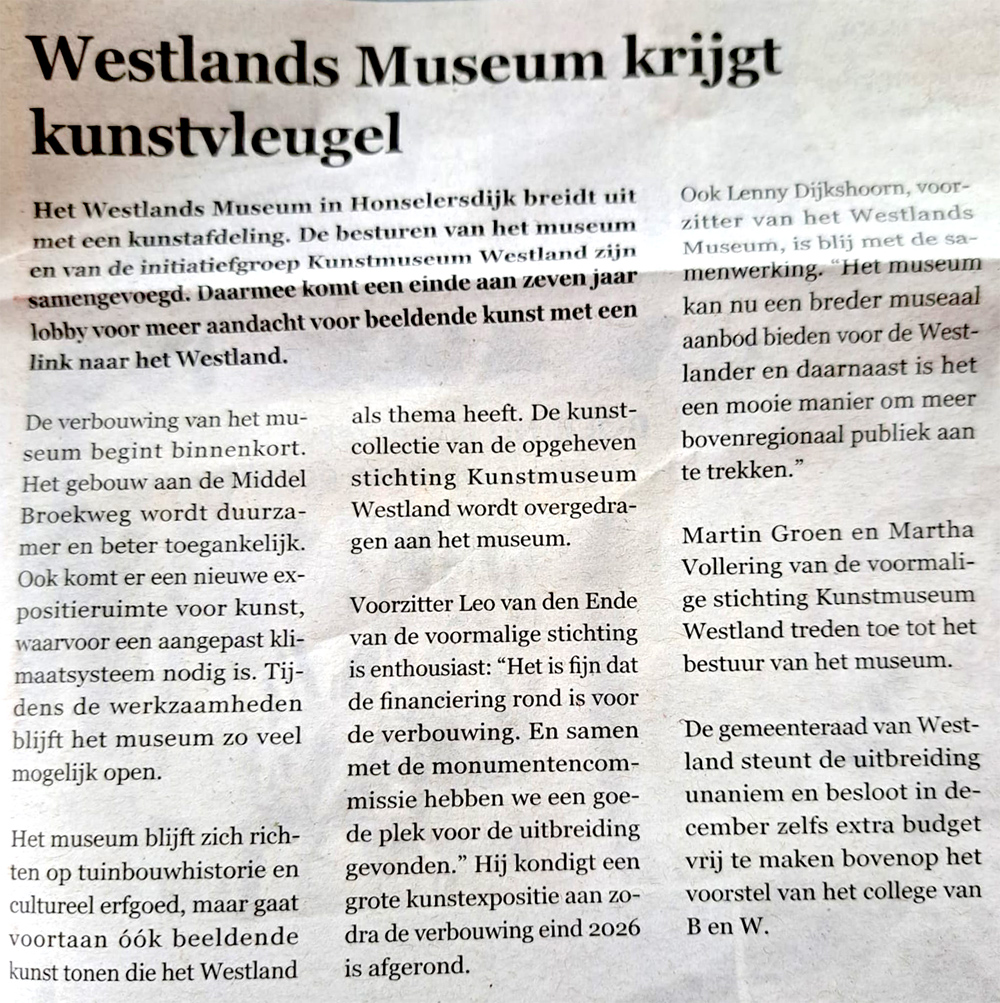 Westlands Museum krijgt kunstvleugel

Het Westlands Museum in Honselersdijk breidt uit met een kunstafdeling. De besturen van het museum en van de initiatiefgroep Kunstmuseum Westland zijn samengevoegd. Daarmee komt een einde aan zeven jaar lobby voor meer aandacht voor beeldende kunst met een link naar het Westland.

De verbouwing van het museum begint binnenkort. Het gebouw aan de Middel Broekweg wordt duurzamer en beter toegankelijk. Ook komt er een nieuwe expositieruimte voor kunst, waarvoor een aangepast klimaatsysteem nodig is. Tijdens de werkzaamheden blijft het museum zo veel mogelijk open.

Het museum blijft zich richten op tuinbouwhistorie en cultureel erfgoed, maar gaat voortaan óók beeldende kunst tonen die het Westland als thema heeft. De kunstcollectie van de opgeheven stichting Kunstmuseum Westland wordt overgedragen aan het museum.

Voorzitter Leo van den Ende van de voormalige stichting is enthousiast: “Het is fijn dat de financiering rond is voor de verbouwing. En samen met de monumentencommissie hebben we een goede plek voor de uitbreiding gevonden.” Hij kondigt een grote kunstexpositie aan zodra de verbouwing eind 2026 is afgerond.

Ook Lenny Dijkshoorn, voorzitter van het Westlands Museum, is blij met de samenwerking. “Het museum kan nu een breder museaal aanbod bieden voor de Westlander en daarnaast is het een mooie manier om meer bovenregionaal publiek aan te trekken.”

Martin Groen en Martha Vollering van de voormalige stichting Kunstmuseum Westland treden toe tot het bestuur van het museum.

De gemeenteraad van Westland steunt de uitbreiding unaniem en besloot in december zelfs extra budget vrij te maken bovenop het voorstel van het college van B en W.